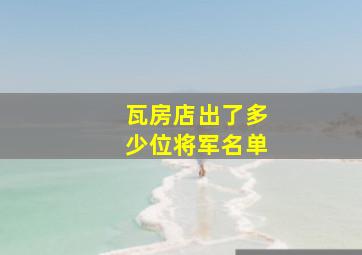 瓦房店出了多少位将军名单